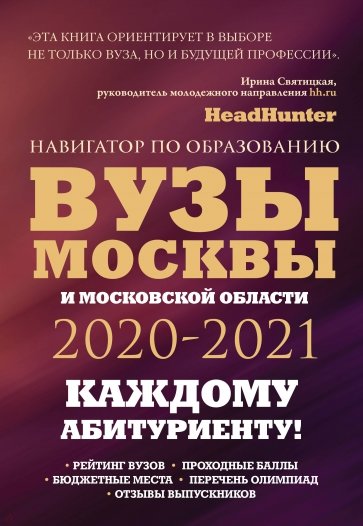 «ЭТА КНИГА ОРИЕНТИРУЕТ В ВЫБОРЕ НЕ ТОЛЬКО ВУЗА, НО И БУДУЩЕЙ ПРОФЕССИИ».

Ирина Святицкая, руководитель молодежного направления hh.ru

HeadHunter

НАВИГАТОР ПО ОБРАЗОВАНИЮ

ВУЗЫ МОСКВЫ

И МОСКОВСКОЙ ОБЛАСТИ

2020-2021

КАЖДОМУ АБИТУРИЕНТУ!

• РЕЙТИНГ ВУЗОВ • ПРОХОДНЫЕ БАЛЛЫ
• БЮДЖЕТНЫЕ МЕСТА • ПЕРЕЧЕНЬ ОЛИМПИАД
• ОТЗЫВЫ ВЫПУСКНИКОВ